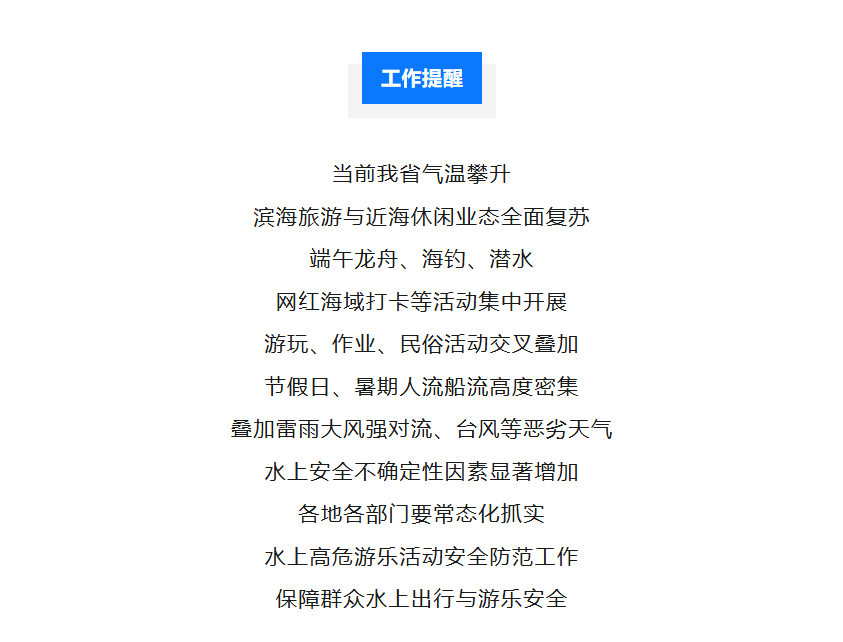 工作提醒

当前我省气温攀升
滨海旅游与近海休闲业态全面复苏
端午龙舟、海钓、潜水
网红海域打卡等活动集中开展
游玩、作业、民俗活动交叉叠加
节假日、暑期人流船流高度密集
叠加雷雨大风强对流、台风等恶劣天气
水上安全不确定性因素显著增加
各地各部门要常态化抓实
水上高危游乐活动安全防范工作
保障群众水上出行与游乐安全